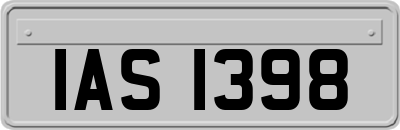 IAS 1398